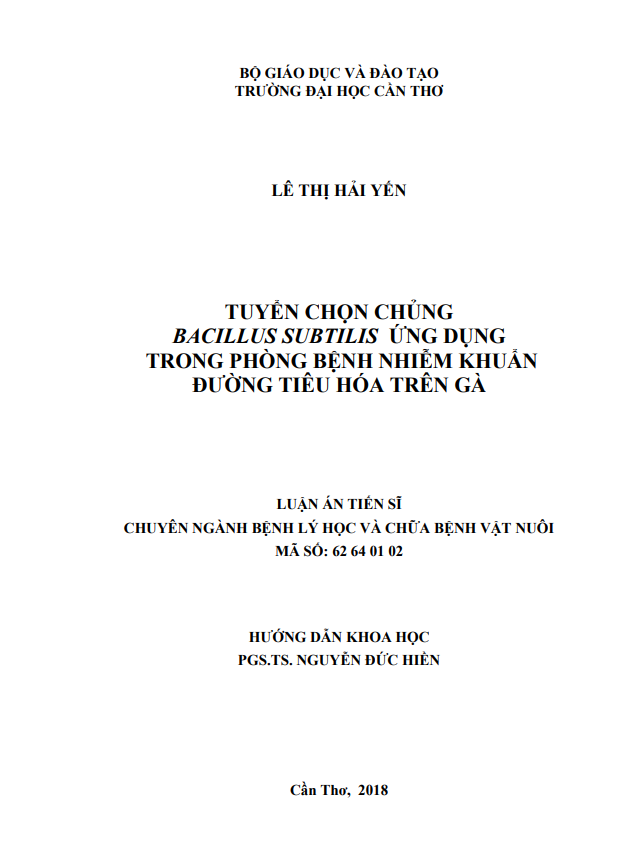 BỘ GIÁO DỤC VÀ ĐÀO TẠO
TRƯỜNG ĐẠI HỌC CẦN THƠ

LÊ THỊ HẢI YẾN

TUYỂN CHỌN CHỦNG
BACILLUS SUBTILIS ỨNG DỤNG
TRONG PHÒNG BỆNH NHIỄM KHUẨN
ĐƯỜNG TIÊU HÓA TRÊN GÀ

LUẬN ÁN TIẾN SĨ
CHUYÊN NGÀNH BỆNH LÝ HỌC VÀ CHỮA BỆNH VẬT NUÔI
MÃ SỐ: 62 64 01 02

HƯỚNG DẪN KHOA HỌC
PGS.TS. NGUYỄN ĐỨC HIỀN

Cần Thơ, 2018